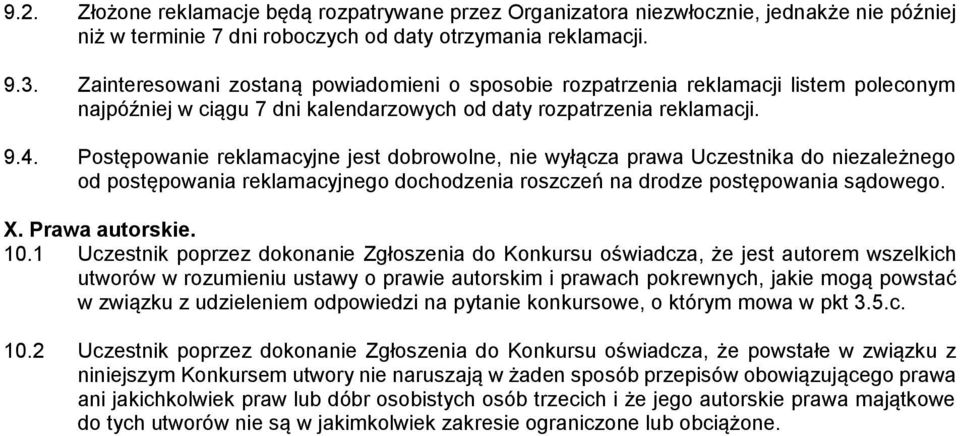 9.2. Złożone reklamacje będą rozpatrywane przez Organizatora niezwłocznie, jednakże nie później niż w terminie 7 dni roboczych od daty otrzymania reklamacji.

9.3. Zainteresowani zostaną powiadomieni o sposobie rozpatrzenia reklamacji listem poleconym najpóźniej w ciągu 7 dni kalendarzowych od daty rozpatrzenia reklamacji.

9.4. Postępowanie reklamacyjne jest dobrowolne, nie wyłącza prawa Uczestnika do niezależnego od postępowania reklamacyjnego dochodzenia roszczeń na drodze postępowania sądowego.

X. Prawa autorskie.

10.1 Uczestnik poprzez dokonanie Zgłoszenia do Konkursu oświadcza, że jest autorem wszelkich utworów w rozumieniu ustawy o prawie autorskim i prawach pokrewnych, jakie mogą powstać w związku z udzieleniem odpowiedzi na pytanie konkursowe, o którym mowa w pkt 3.5.c.

10.2 Uczestnik poprzez dokonanie Zgłoszenia do Konkursu oświadcza, że powstałe w związku z niniejszym Konkursem utwory nie naruszają w żaden sposób przepisów obowiązującego prawa ani jakichkolwiek praw lub dóbr osobistych osób trzecich i że jego autorskie prawa majątkowe do tych utworów nie są w jakimkolwiek zakresie ograniczone lub obciążone.